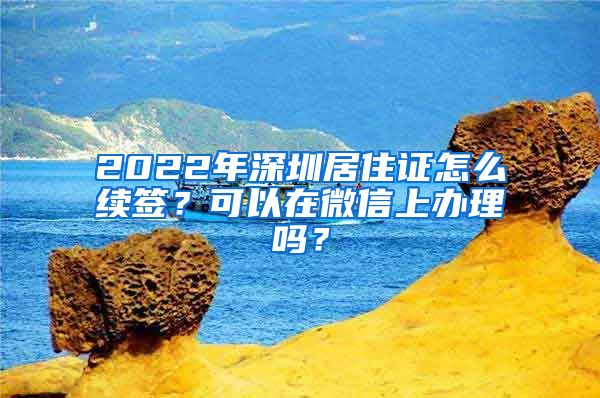 2022年深圳居住证怎么续签？可以在微信上办理吗？